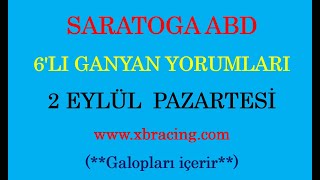 SARATOGA ABD

6'LI GANYAN YORUMLARI

2 EYLÜL PAZARTESİ

www.xbracing.com

(**Galopları içerir**)